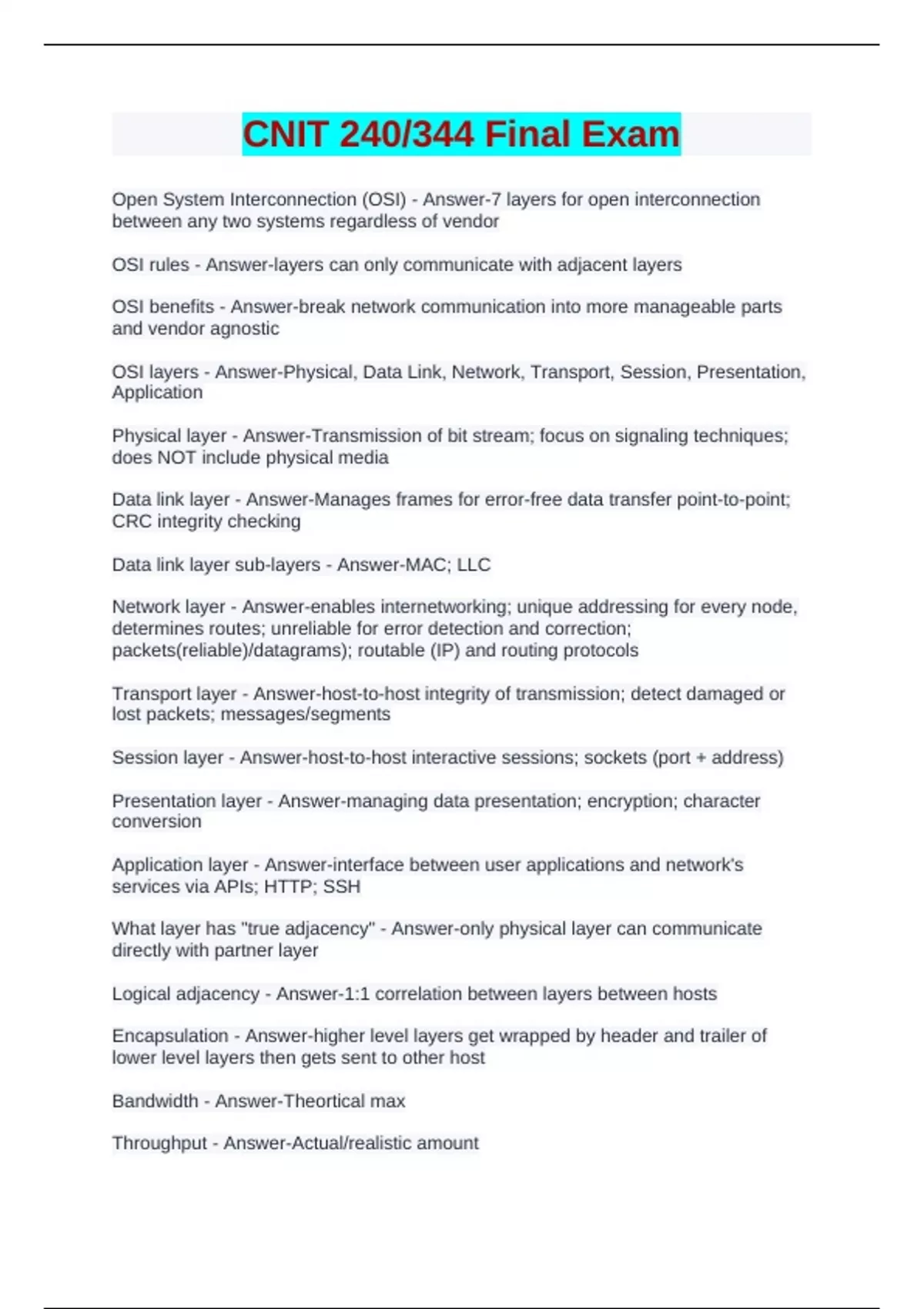 CNIT 240/344 Final Exam

Open System Interconnection (OSI) - Answer-7 layers for open interconnection between any two systems regardless of vendor

OSI rules - Answer-layers can only communicate with adjacent layers

OSI benefits - Answer-break network communication into more manageable parts and vendor agnostic

OSI layers - Answer-Physical, Data Link, Network, Transport, Session, Presentation, Application

Physical layer - Answer-Transmission of bit stream; focus on signaling techniques; does NOT include physical media

Data link layer - Answer-Manages frames for error-free data transfer point-to-point; CRC integrity checking

Data link layer sub-layers - Answer-MAC; LLC

Network layer - Answer-enables internetworking; unique addressing for every node, determines routes; unreliable for error detection and correction; packets(reliable)/datagrams); routable (IP) and routing protocols

Transport layer - Answer-host-to-host integrity of transmission; detect damaged or lost packets; messages/segments

Session layer - Answer-host-to-host interactive sessions; sockets (port + address)

Presentation layer - Answer-managing data presentation; encryption; character conversion

Application layer - Answer-interface between user applications and network's services via APIs; HTTP; SSH

What layer has "true adjacency" - Answer-only physical layer can communicate directly with partner layer

Logical adjacency - Answer-1:1 correlation between layers between hosts

Encapsulation - Answer-higher level layers get wrapped by header and trailer of lower level layers then gets sent to other host

Bandwidth - Answer-Theortical max

Throughput - Answer-Actual/realistic amount